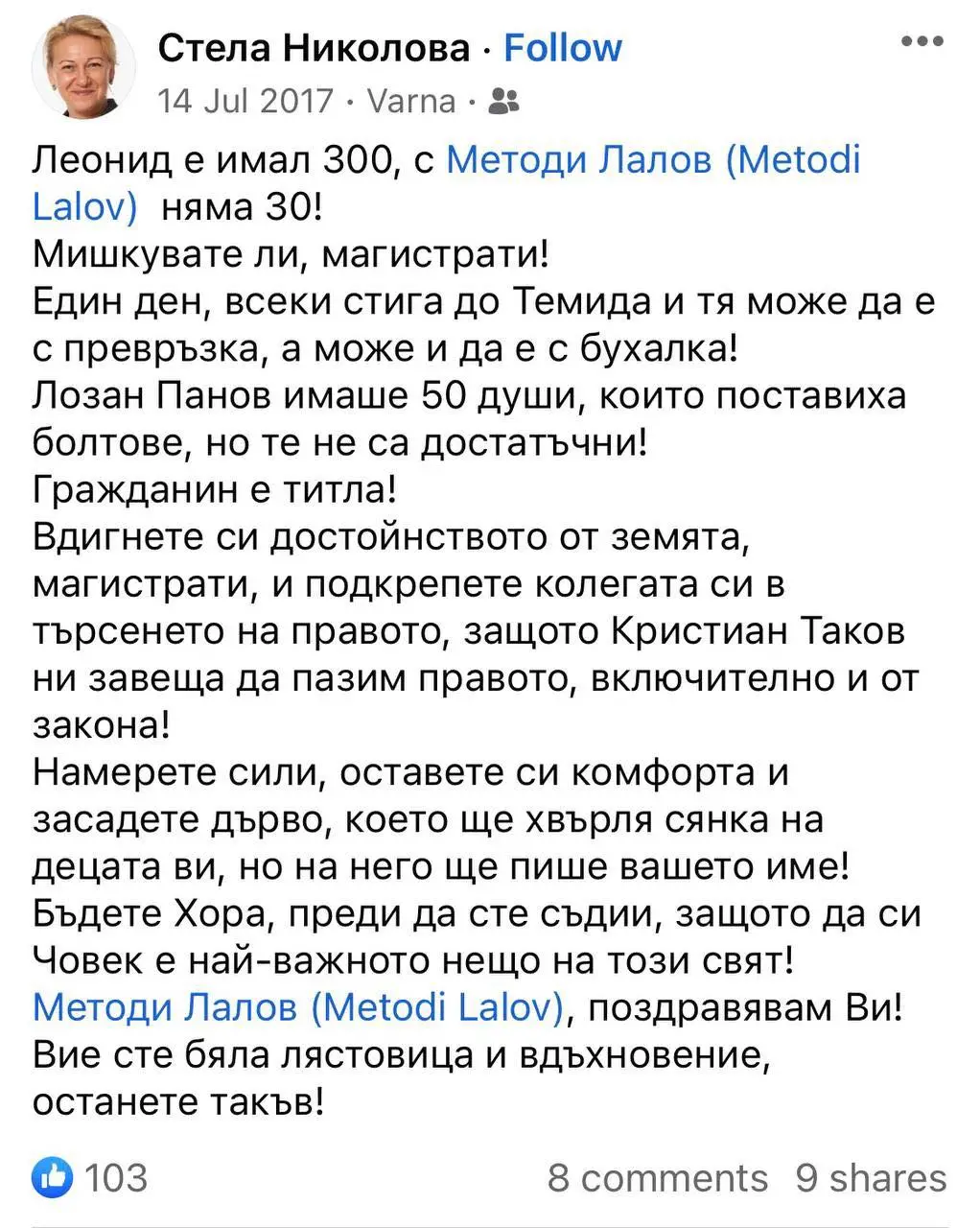 Стела Николова · Follow
14 Jul 2017 · Varna ·

Леонид е имал 300, с Методи Лалов (Metodi Lalov) няма 30!
Мишкувате ли, магистрати!
Един ден, всеки стига до Темида и тя може да е с превръзка, а може и да е с бухалка!
Лозан Панов имаше 50 души, които поставиха болтове, но те не са достатъчни!
Гражданин е титла!
Вдигнете си достойнството от земята, магистрати, и подкрепете колегата си в търсенето на правото, защото Кристиан Таков ни завеща да пазим правото, включително и от закона!
Намерете сили, оставете си комфорта и засадете дърво, което ще хвърля сянка на децата ви, но на него ще пише вашето име!
Бъдете Хора, преди да сте съдии, защото да си Човек е най-важното нещо на този свят!
Методи Лалов (Metodi Lalov), поздравявам Ви!
Вие сте бяла лястовица и вдъхновение, останете такъв!

103
8 comments 9 shares